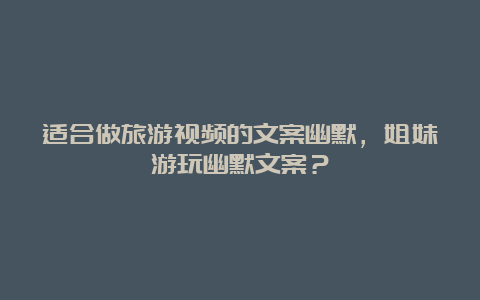 适合做旅游视频的文案幽默，姐妹游玩幽默文案？